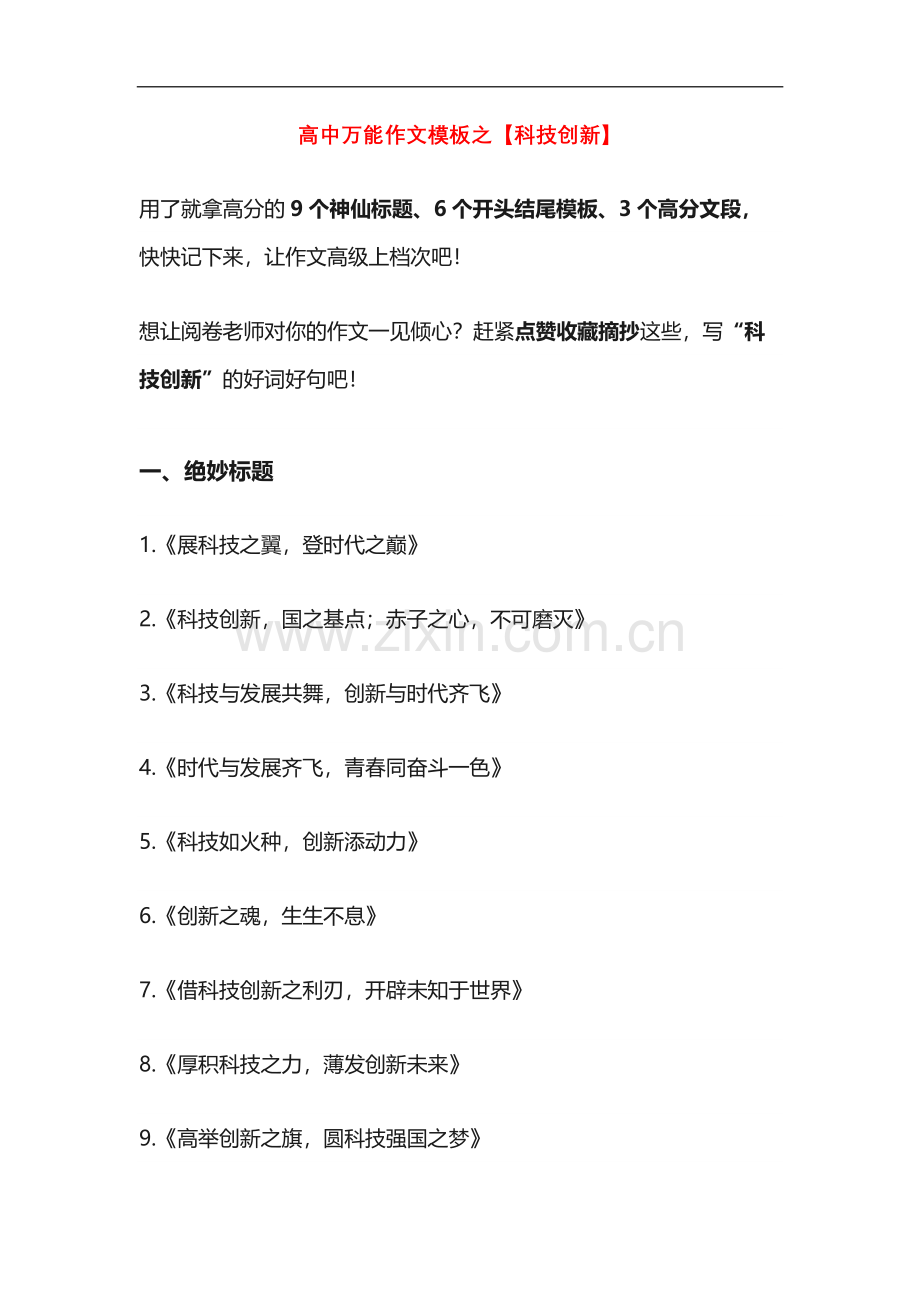 高中万能作文模板之【科技创新】

用了就拿高分的9个神仙标题、6个开头结尾模板、3个高分文段，快快记下来，让作文高级上档次吧！

想让阅卷老师对你的作文一见倾心？赶紧点赞收藏摘抄这些，写“科技创新”的好词好句吧！

一、绝妙标题

1.《展科技之翼，登时代之巅》

2.《科技创新，国之基点；赤子之心，不可磨灭》

3.《科技与发展共舞，创新与时代齐飞》

4.《时代与发展齐飞，青春同奋斗一色》

5.《科技如火种，创新添动力》

6.《创新之魂，生生不息》

7.《借科技创新之利刃，开辟未知于世界》

8.《厚积科技之力，薄发创新未来》

9.《高举创新之旗，圆科技强国之梦》

www.zixin.com.cn